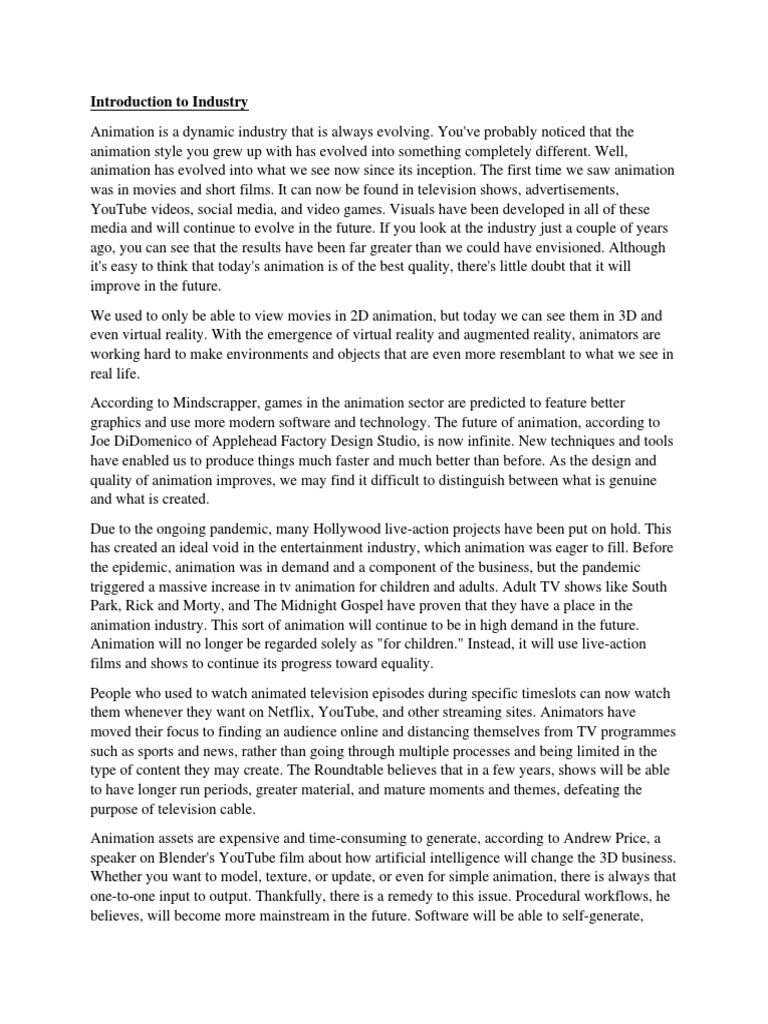 Introduction to Industry

Animation is a dynamic industry that is always evolving. You've probably noticed that the animation style you grew up with has evolved into something completely different. Well, animation has evolved into what we see now since its inception. The first time we saw animation was in movies and short films. It can now be found in television shows, advertisements, YouTube videos, social media, and video games. Visuals have been developed in all of these media and will continue to evolve in the future. If you look at the industry just a couple of years ago, you can see that the results have been far greater than we could have envisioned. Although it's easy to think that today's animation is of the best quality, there's little doubt that it will improve in the future.

We used to only be able to view movies in 2D animation, but today we can see them in 3D and even virtual reality. With the emergence of virtual reality and augmented reality, animators are working hard to make environments and objects that are even more resemblant to what we see in real life.

According to Mindscrapper, games in the animation sector are predicted to feature better graphics and use more modern software and technology. The future of animation, according to Joe DiDomenico of Applehead Factory Design Studio, is now infinite. New techniques and tools have enabled us to produce things much faster and much better than before. As the design and quality of animation improves, we may find it difficult to distinguish between what is genuine and what is created.

Due to the ongoing pandemic, many Hollywood live-action projects have been put on hold. This has created an ideal void in the entertainment industry, which animation was eager to fill. Before the epidemic, animation was in demand and a component of the business, but the pandemic triggered a massive increase in tv animation for children and adults. Adult TV shows like South Park, Rick and Morty, and The Midnight Gospel have proven that they have a place in the animation industry. This sort of animation will continue to be in high demand in the future. Animation will no longer be regarded solely as "for children." Instead, it will use live-action films and shows to continue its progress toward equality.

People who used to watch animated television episodes during specific timeslots can now watch them whenever they want on Netflix, YouTube, and other streaming sites. Animators have moved their focus to finding an audience online and distancing themselves from TV programmes such as sports and news, rather than going through multiple processes and being limited in the type of content they may create. The Roundtable believes that in a few years, shows will be able to have longer run periods, greater material, and mature moments and themes, defeating the purpose of television cable.

Animation assets are expensive and time-consuming to generate, according to Andrew Price, a speaker on Blender's YouTube film about how artificial intelligence will change the 3D business. Whether you want to model, texture, or update, or even for simple animation, there is always that one-to-one input to output. Thankfully, there is a remedy to this issue. Procedural workflows, he believes, will become more mainstream in the future. Software will be able to self-generate,